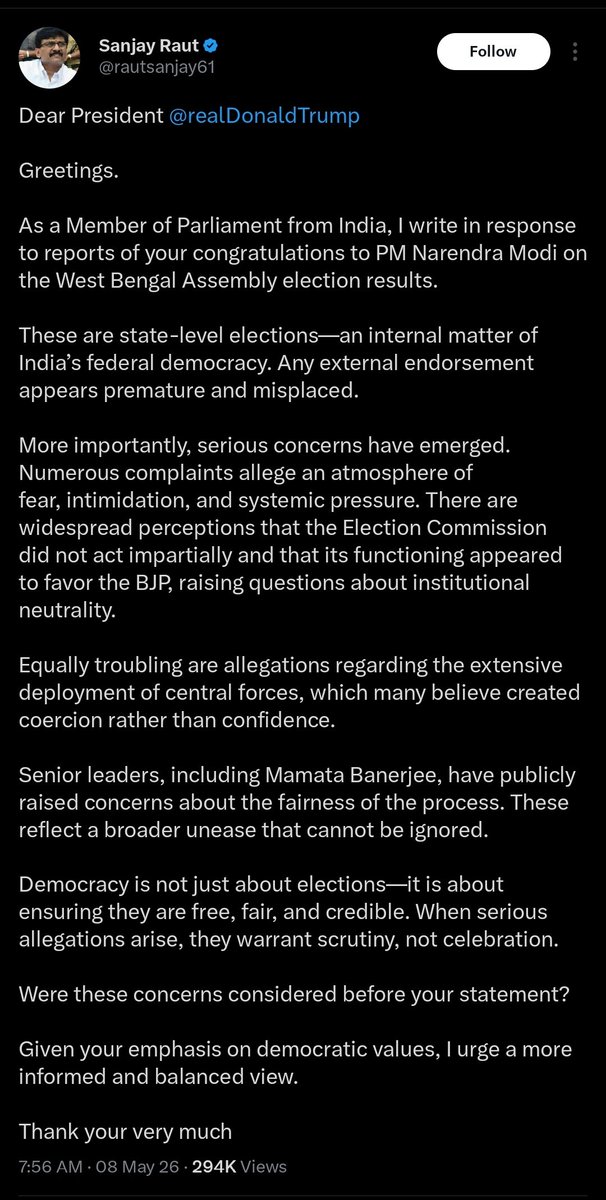 Sanjay Raut
@rautsanjay61

Follow

Dear President @realDonaldTrump

Greetings.

As a Member of Parliament from India, I write in response to reports of your congratulations to PM Narendra Modi on the West Bengal Assembly election results.

These are state-level elections—an internal matter of India's federal democracy. Any external endorsement appears premature and misplaced.

More importantly, serious concerns have emerged. Numerous complaints allege an atmosphere of fear, intimidation, and systemic pressure. There are widespread perceptions that the Election Commission did not act impartially and that its functioning appeared to favor the BJP, raising questions about institutional neutrality.

Equally troubling are allegations regarding the extensive deployment of central forces, which many believe created coercion rather than confidence.

Senior leaders, including Mamata Banerjee, have publicly raised concerns about the fairness of the process. These reflect a broader unease that cannot be ignored.

Democracy is not just about elections—it is about ensuring they are free, fair, and credible. When serious allegations arise, they warrant scrutiny, not celebration.

Were these concerns considered before your statement?

Given your emphasis on democratic values, I urge a more informed and balanced view.

Thank your very much

7:56 AM · 08 May 26 · 294K Views